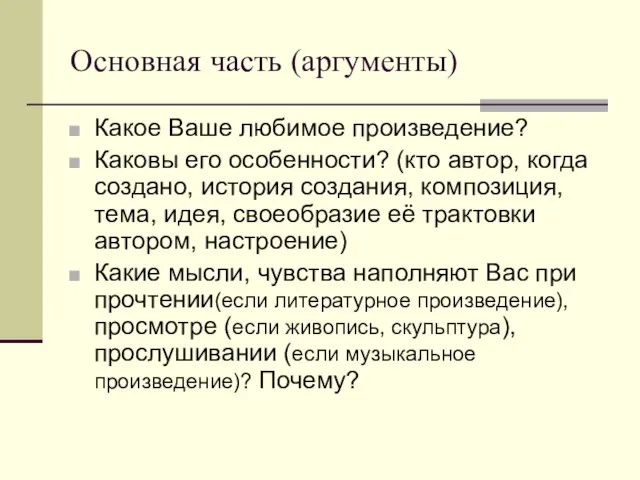 Основная часть (аргументы)

Какое Ваше любимое произведение?

Каковы его особенности? (кто автор, когда создано, история создания, композиция, тема, идея, своеобразие её трактовки автором, настроение)

Какие мысли, чувства наполняют Вас при прочтении(если литературное произведение), просмотре (если живопись, скульптура), прослушивании (если музыкальное произведение)? Почему?